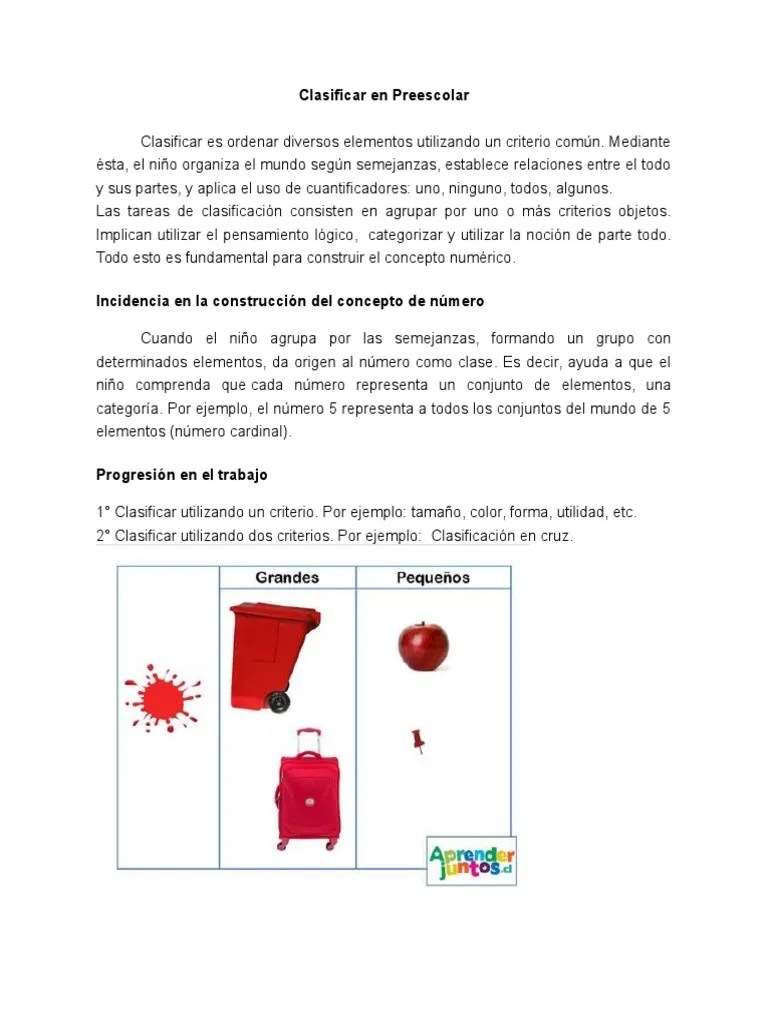 Clasificar en Preescolar

Clasificar es ordenar diversos elementos utilizando un criterio común. Mediante ésta, el niño organiza el mundo según semejanzas, establece relaciones entre el todo y sus partes, y aplica el uso de cuantificadores: uno, ninguno, todos, algunos.
Las tareas de clasificación consisten en agrupar por uno o más criterios objetos. Implican utilizar el pensamiento lógico, categorizar y utilizar la noción de parte todo. Todo esto es fundamental para construir el concepto numérico.

Incidencia en la construcción del concepto de número

Cuando el niño agrupa por las semejanzas, formando un grupo con determinados elementos, da origen al número como clase. Es decir, ayuda a que el niño comprenda que cada número representa un conjunto de elementos, una categoría. Por ejemplo, el número 5 representa a todos los conjuntos del mundo de 5 elementos (número cardinal).

Progresión en el trabajo

1° Clasificar utilizando un criterio. Por ejemplo: tamaño, color, forma, utilidad, etc.
2° Clasificar utilizando dos criterios. Por ejemplo: Clasificación en cruz.

| | Grandes | Pequeños |
|---|---|---|
| | | |

Aprender juntos.cl